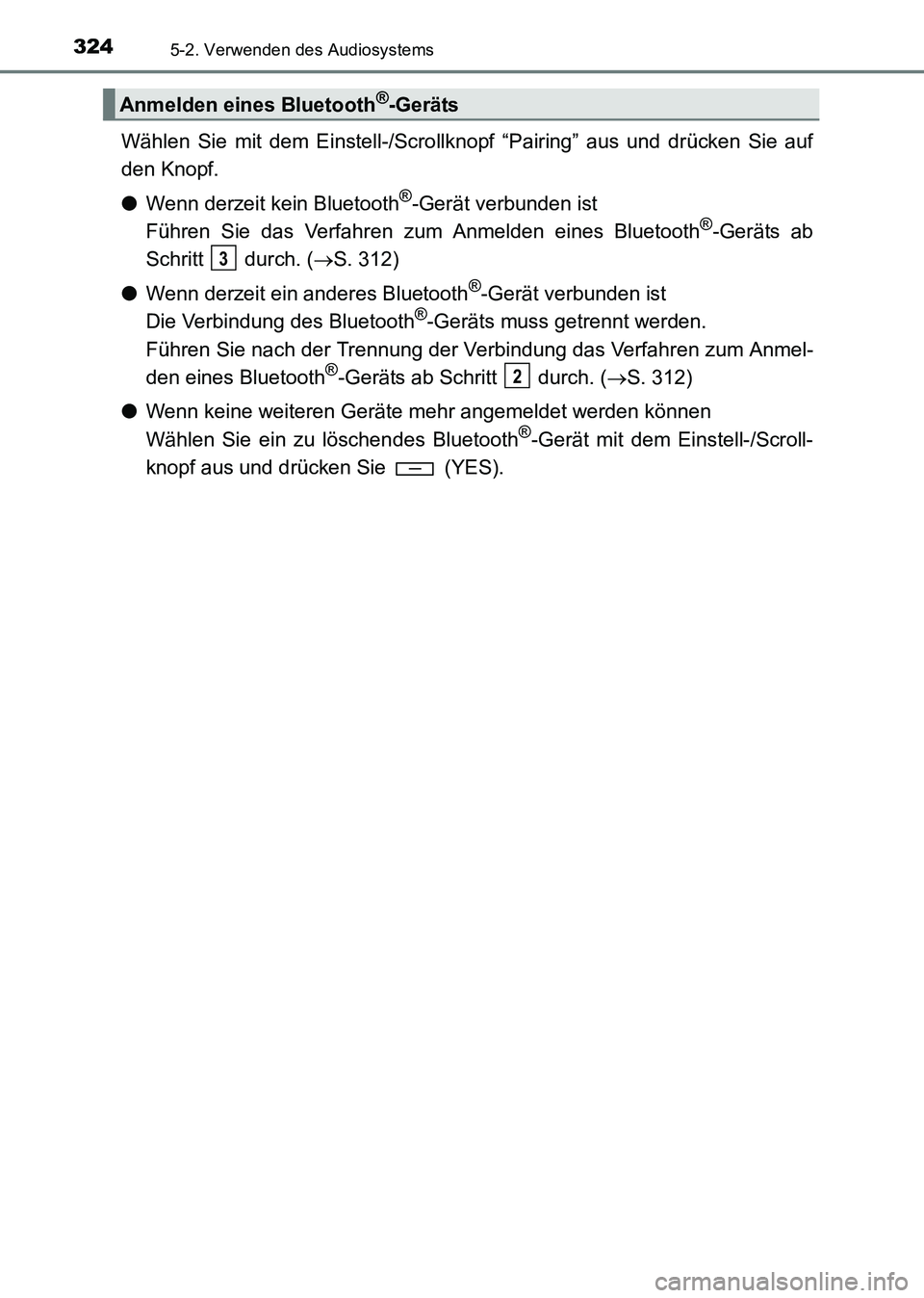 324 5-2. Verwenden des Audiosystems

Anmelden eines Bluetooth®-Geräts

Wählen Sie mit dem Einstell-/Scrollknopf “Pairing” aus und drücken Sie auf den Knopf.

● Wenn derzeit kein Bluetooth®-Gerät verbunden ist
Führen Sie das Verfahren zum Anmelden eines Bluetooth®-Geräts ab Schritt 3 durch. (→S. 312)

● Wenn derzeit ein anderes Bluetooth®-Gerät verbunden ist
Die Verbindung des Bluetooth®-Geräts muss getrennt werden.
Führen Sie nach der Trennung der Verbindung das Verfahren zum Anmelden eines Bluetooth®-Geräts ab Schritt 2 durch. (→S. 312)

● Wenn keine weiteren Geräte mehr angemeldet werden können
Wählen Sie ein zu löschendes Bluetooth®-Gerät mit dem Einstell-/Scrollknopf aus und drücken Sie (YES).

carmanualsonline.info